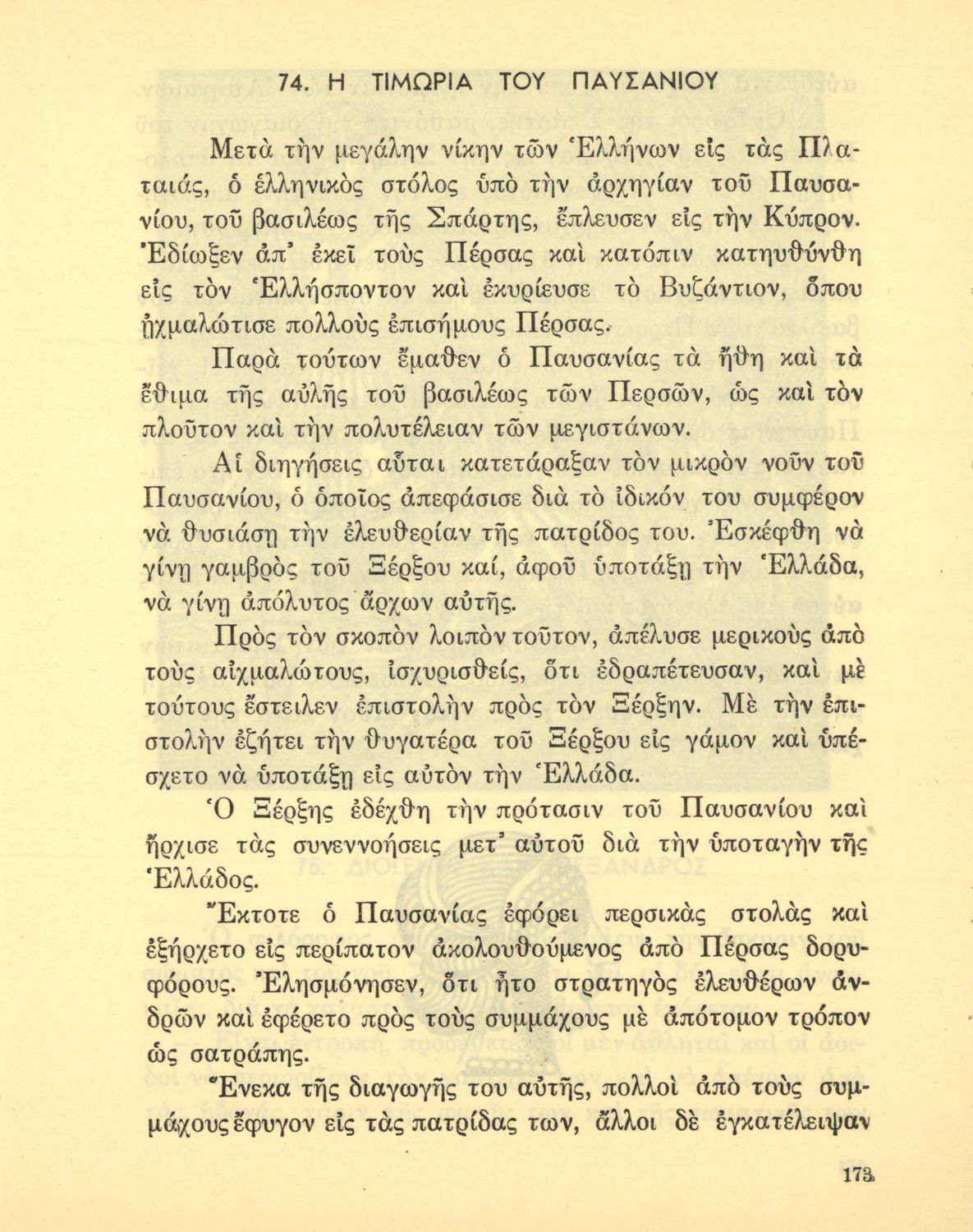 74. Η ΤΙΜΩΡΙΑ ΤΟΥ ΠΑΥΣΑΝΙΟΥ

Μετὰ τὴν μεγάλην νίκην τῶν Ἑλλήνων εἰς τὰς Πλαταιάς, ὁ ἑλληνικὸς στόλος ὑπὸ τὴν ἀρχηγίαν τοῦ Παυσανίου, τοῦ βασιλέως τῆς Σπάρτης, ἔπλευσεν εἰς τὴν Κύπρον. Ἐδίωξεν ἀπ' ἐκεῖ τοὺς Πέρσας καὶ κατόπιν κατηυθύνθη εἰς τὸν Ἑλλήσποντον καὶ ἐκυρίευσε τὸ Βυζάντιον, ὅπου ᾐχμαλώτισε πολλοὺς ἐπισήμους Πέρσας.

Παρὰ τούτων ἔμαθεν ὁ Παυσανίας τὰ ἤθη καὶ τὰ ἔθιμα τῆς αὐλῆς τοῦ βασιλέως τῶν Περσῶν, ὡς καὶ τὸν πλοῦτον καὶ τὴν πολυτέλειαν τῶν μεγιστάνων.

Αἱ διηγήσεις αὗται κατετάραξαν τὸν μικρὸν νοῦν τοῦ Παυσανίου, ὁ ὁποῖος ἀπεφάσισε διὰ τὸ ἰδικόν του συμφέρον νὰ θυσιάσῃ τὴν ἐλευθερίαν τῆς πατρίδος του. Ἐσκέφθη νὰ γίνῃ γαμβρὸς τοῦ Ξέρξου καί, ἀφοῦ ὑποτάξῃ τὴν Ἑλλάδα, νὰ γίνῃ ἀπόλυτος ἄρχων αὐτῆς.

Πρὸς τὸν σκοπὸν λοιπὸν τοῦτον, ἀπέλυσε μερικοὺς ἀπὸ τοὺς αἰχμαλώτους, ἰσχυρισθείς, ὅτι ἐδραπέτευσαν, καὶ μὲ τούτους ἔστειλεν ἐπιστολὴν πρὸς τὸν Ξέρξην. Μὲ τὴν ἐπιστολὴν ἐζήτει τὴν θυγατέρα τοῦ Ξέρξου εἰς γάμον καὶ ὑπέσχετο νὰ ὑποτάξῃ εἰς αὐτὸν τὴν Ἑλλάδα.

Ὁ Ξέρξης ἐδέχθη τὴν πρότασιν τοῦ Παυσανίου καὶ ἤρχισε τὰς συνεννοήσεις μετ' αὐτοῦ διὰ τὴν ὑποταγὴν τῆς Ἑλλάδος.

Ἔκτοτε ὁ Παυσανίας ἐφόρει περσικὰς στολὰς καὶ ἐξήρχετο εἰς περίπατον ἀκολουθούμενος ἀπὸ Πέρσας δορυφόρους. Ἐλησμόνησεν, ὅτι ἦτο στρατηγὸς ἐλευθέρων ἀνδρῶν καὶ ἐφέρετο πρὸς τοὺς συμμάχους μὲ ἀπότομον τρόπον ὡς σατράπης.

Ἕνεκα τῆς διαγωγῆς του αὐτῆς, πολλοὶ ἀπὸ τοὺς συμμάχους ἔφυγον εἰς τὰς πατρίδας των, ἄλλοι δὲ ἐγκατέλειψαν

173